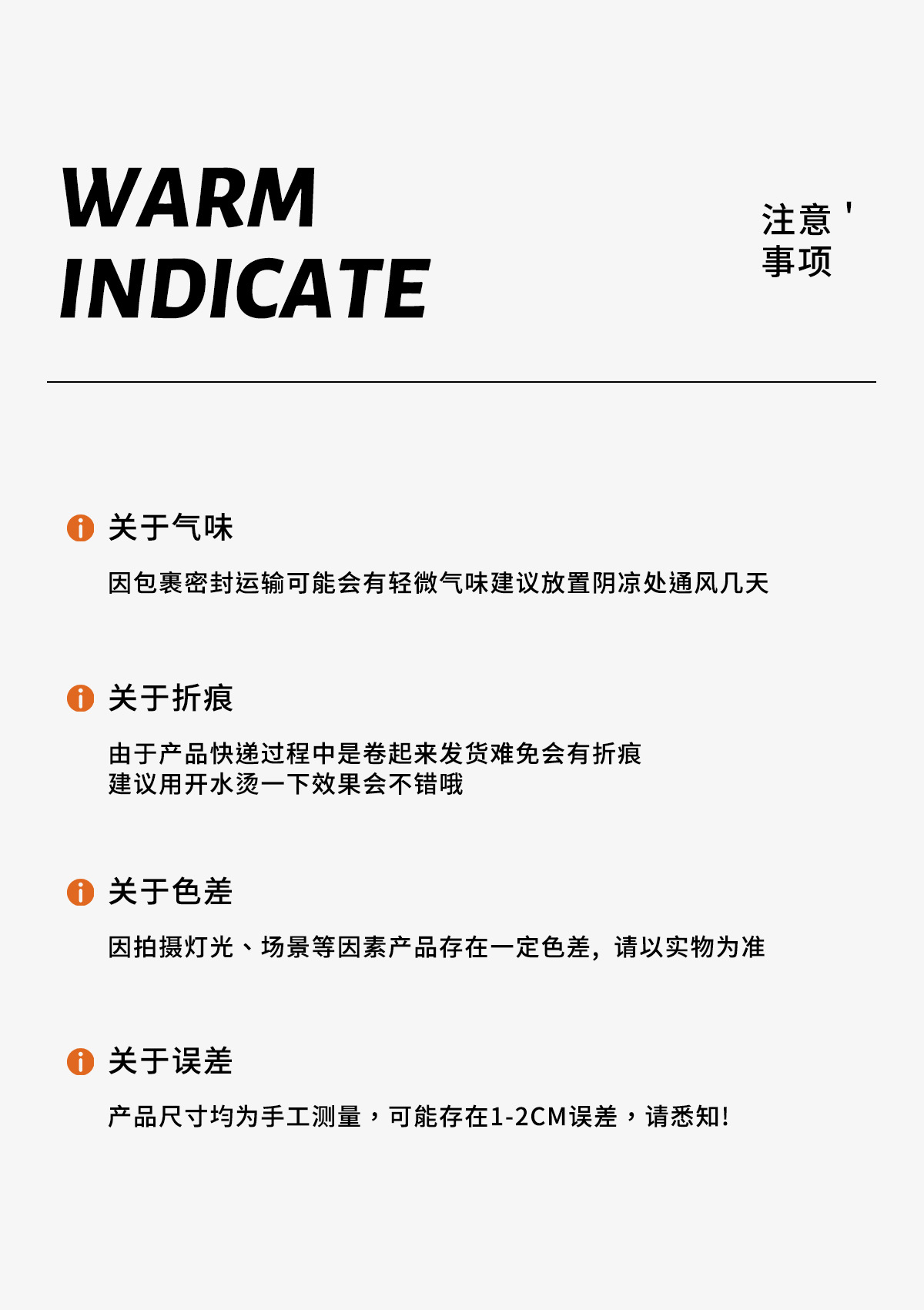 WARM
INDICATE

注意 '
事项

关于气味

因包裹密封运输可能会有轻微气味建议放置阴凉处通风几天

关于折痕

由于产品快递过程中是卷起来发货难免会有折痕
建议用开水烫一下效果会不错哦

关于色差

因拍摄灯光、场景等因素产品存在一定色差，请以实物为准

关于误差

产品尺寸均为手工测量，可能存在1-2CM误差，请悉知!